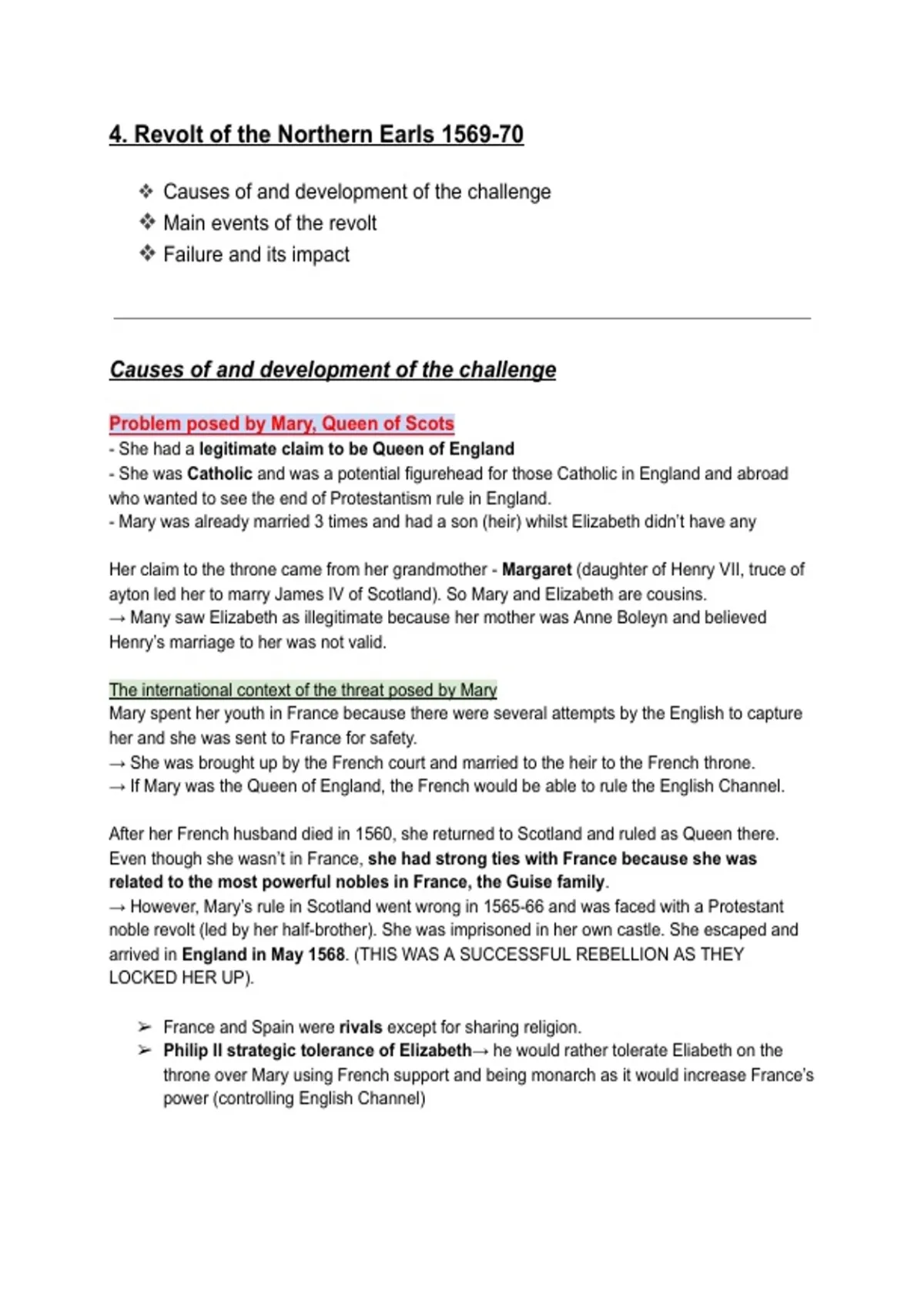 4. Revolt of the Northern Earls 1569-70

❖ Causes of and development of the challenge
❖ Main events of the revolt
❖ Failure and its impact

Causes of and development of the challenge

Problem posed by Mary, Queen of Scots
- She had a legitimate claim to be Queen of England
- She was Catholic and was a potential figurehead for those Catholic in England and abroad who wanted to see the end of Protestantism rule in England.
- Mary was already married 3 times and had a son (heir) whilst Elizabeth didn't have any

Her claim to the throne came from her grandmother - Margaret (daughter of Henry VII, truce of ayton led her to marry James IV of Scotland). So Mary and Elizabeth are cousins.
→ Many saw Elizabeth as illegitimate because her mother was Anne Boleyn and believed Henry's marriage to her was not valid.

The international context of the threat posed by Mary
Mary spent her youth in France because there were several attempts by the English to capture her and she was sent to France for safety.
→ She was brought up by the French court and married to the heir to the French throne.
→ If Mary was the Queen of England, the French would be able to rule the English Channel.

After her French husband died in 1560, she returned to Scotland and ruled as Queen there. Even though she wasn't in France, she had strong ties with France because she was related to the most powerful nobles in France, the Guise family.
→ However, Mary's rule in Scotland went wrong in 1565-66 and was faced with a Protestant noble revolt (led by her half-brother). She was imprisoned in her own castle. She escaped and arrived in England in May 1568. (THIS WAS A SUCCESSFUL REBELLION AS THEY LOCKED HER UP).

➢ France and Spain were rivals except for sharing religion.
➢ Philip II strategic tolerance of Elizabeth→ he would rather tolerate Eliabeth on the throne over Mary using French support and being monarch as it would increase France's power (controlling English Channel)